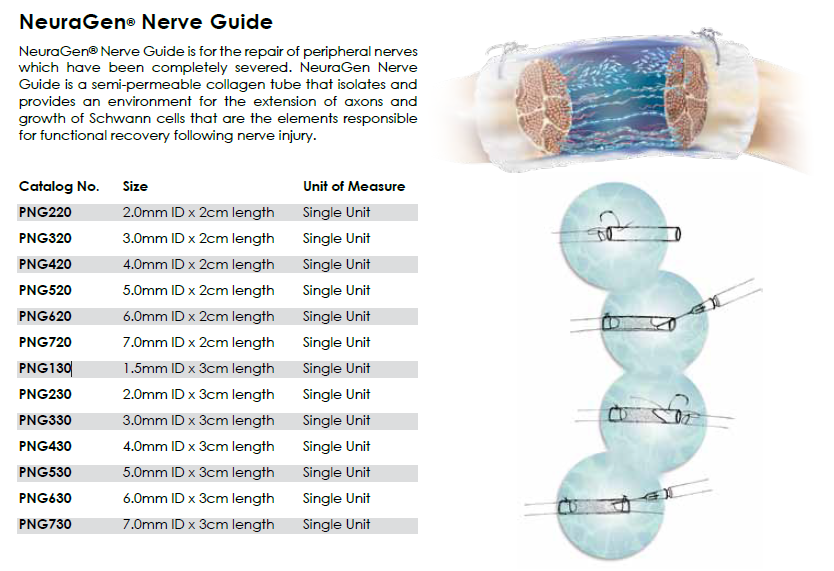 NeuraGen® Nerve Guide

NeuraGen® Nerve Guide is for the repair of peripheral nerves which have been completely severed. NeuraGen Nerve Guide is a semi-permeable collagen tube that isolates and provides an environment for the extension of axons and growth of Schwann cells that are the elements responsible for functional recovery following nerve injury.

| Catalog No. | Size | Unit of Measure |
|---|---|---|
| PNG220 | 2.0mm ID x 2cm length | Single Unit |
| PNG320 | 3.0mm ID x 2cm length | Single Unit |
| PNG420 | 4.0mm ID x 2cm length | Single Unit |
| PNG520 | 5.0mm ID x 2cm length | Single Unit |
| PNG620 | 6.0mm ID x 2cm length | Single Unit |
| PNG720 | 7.0mm ID x 2cm length | Single Unit |
| PNG130 | 1.5mm ID x 3cm length | Single Unit |
| PNG230 | 2.0mm ID x 3cm length | Single Unit |
| PNG330 | 3.0mm ID x 3cm length | Single Unit |
| PNG430 | 4.0mm ID x 3cm length | Single Unit |
| PNG530 | 5.0mm ID x 3cm length | Single Unit |
| PNG630 | 6.0mm ID x 3cm length | Single Unit |
| PNG730 | 7.0mm ID x 3cm length | Single Unit |